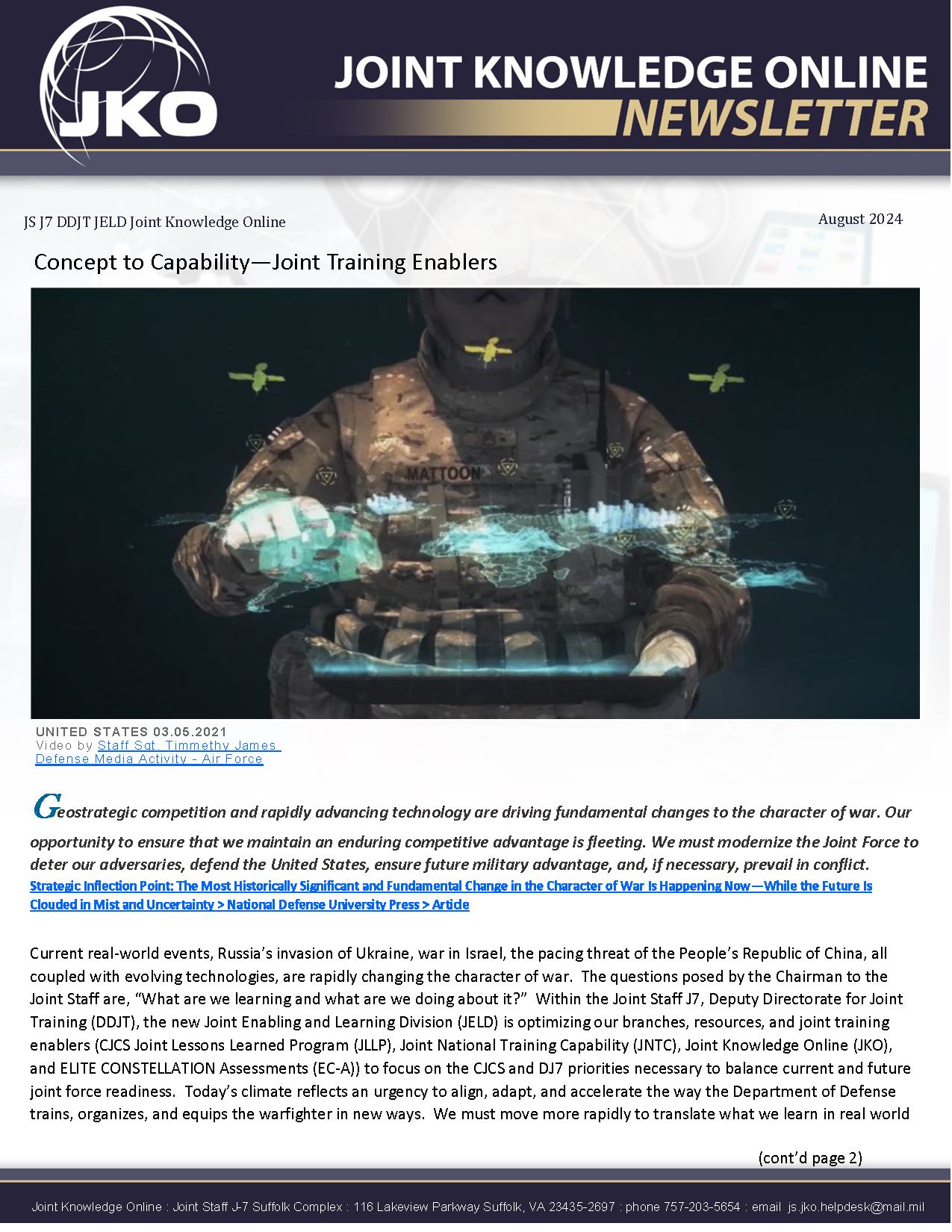 JKO

JOINT KNOWLEDGE ONLINE
NEWSLETTER

JS J7 DDJT JELD Joint Knowledge Online

August 2024

Concept to Capability—Joint Training Enablers

MATTOON

UNITED STATES 03.05.2021
Video by Staff Sgt. Timmethy James
Defense Media Activity - Air Force

Geostrategic competition and rapidly advancing technology are driving fundamental changes to the character of war. Our opportunity to ensure that we maintain an enduring competitive advantage is fleeting. We must modernize the Joint Force to deter our adversaries, defend the United States, ensure future military advantage, and, if necessary, prevail in conflict.
Strategic Inflection Point: The Most Historically Significant and Fundamental Change in the Character of War Is Happening Now—While the Future Is Clouded in Mist and Uncertainty > National Defense University Press > Article

Current real-world events, Russia's invasion of Ukraine, war in Israel, the pacing threat of the People's Republic of China, all coupled with evolving technologies, are rapidly changing the character of war. The questions posed by the Chairman to the Joint Staff are, "What are we learning and what are we doing about it?" Within the Joint Staff J7, Deputy Directorate for Joint Training (DDJT), the new Joint Enabling and Learning Division (JELD) is optimizing our branches, resources, and joint training enablers (CJCS Joint Lessons Learned Program (JLLP), Joint National Training Capability (JNTC), Joint Knowledge Online (JKO), and ELITE CONSTELLATION Assessments (EC-A)) to focus on the CJCS and DJ7 priorities necessary to balance current and future joint force readiness. Today's climate reflects an urgency to align, adapt, and accelerate the way the Department of Defense trains, organizes, and equips the warfighter in new ways. We must move more rapidly to translate what we learn in real world

(cont'd page 2)

Joint Knowledge Online : Joint Staff J-7 Suffolk Complex : 116 Lakeview Parkway Suffolk, VA 23435-2697 : phone 757-203-5654 : email js.jko.helpdesk@mail.mil